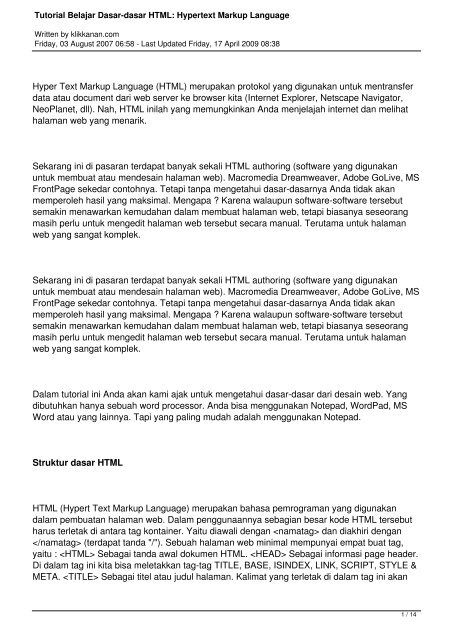 Tutorial Belajar Dasar-dasar HTML: Hypertext Markup Language

Written by klikkanan.com
Friday, 03 August 2007 06:58 - Last Updated Friday, 17 April 2009 08:38

Hyper Text Markup Language (HTML) merupakan protokol yang digunakan untuk mentransfer data atau document dari web server ke browser kita (Internet Explorer, Netscape Navigator, NeoPlanet, dll). Nah, HTML inilah yang memungkinkan Anda menjelajah internet dan melihat halaman web yang menarik.

Sekarang ini di pasaran terdapat banyak sekali HTML authoring (software yang digunakan untuk membuat atau mendesain halaman web). Macromedia Dreamweaver, Adobe GoLive, MS FrontPage sekedar contohnya. Tetapi tanpa mengetahui dasar-dasarnya Anda tidak akan memperoleh hasil yang maksimal. Mengapa ? Karena walaupun software-software tersebut semakin menawarkan kemudahan dalam membuat halaman web, tetapi biasanya seseorang masih perlu untuk mengedit halaman web tersebut secara manual. Terutama untuk halaman web yang sangat komplek.

Sekarang ini di pasaran terdapat banyak sekali HTML authoring (software yang digunakan untuk membuat atau mendesain halaman web). Macromedia Dreamweaver, Adobe GoLive, MS FrontPage sekedar contohnya. Tetapi tanpa mengetahui dasar-dasarnya Anda tidak akan memperoleh hasil yang maksimal. Mengapa ? Karena walaupun software-software tersebut semakin menawarkan kemudahan dalam membuat halaman web, tetapi biasanya seseorang masih perlu untuk mengedit halaman web tersebut secara manual. Terutama untuk halaman web yang sangat komplek.

Dalam tutorial ini Anda akan kami ajak untuk mengetahui dasar-dasar dari desain web. Yang dibutuhkan hanya sebuah word processor. Anda bisa menggunakan Notepad, WordPad, MS Word atau yang lainnya. Tapi yang paling mudah adalah menggunakan Notepad.

Struktur dasar HTML

HTML (Hypert Text Markup Language) merupakan bahasa pemrograman yang digunakan dalam pembuatan halaman web. Dalam penggunaannya sebagian besar kode HTML tersebut harus terletak di antara tag kontainer. Yaitu diawali dengan <namatag> dan diakhiri dengan </namatag> (terdapat tanda "/"). Sebuah halaman web minimal mempunyai empat buat tag, yaitu : <HTML> Sebagai tanda awal dokumen HTML. <HEAD> Sebagai informasi page header. Di dalam tag ini kita bisa meletakkan tag-tag TITLE, BASE, ISINDEX, LINK, SCRIPT, STYLE & META. <TITLE> Sebagai titel atau judul halaman. Kalimat yang terletak di dalam tag ini akan

1 / 14